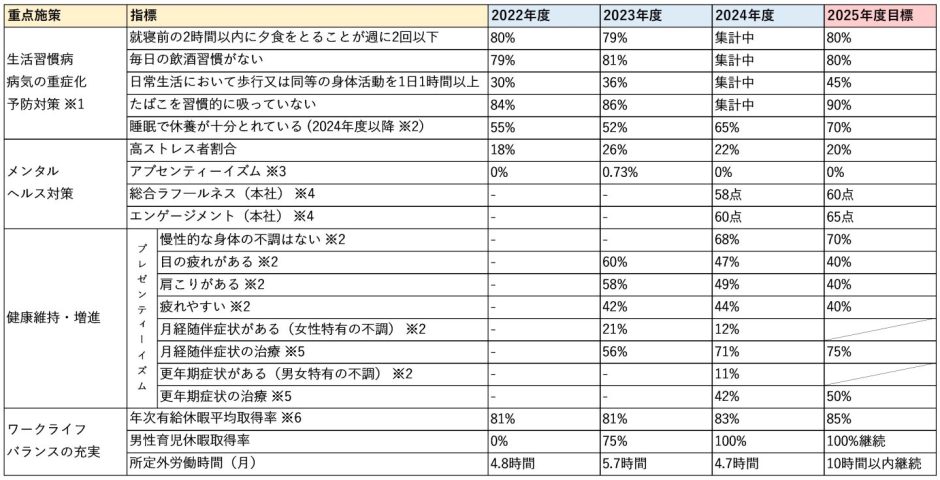 | 重点施策 | 指標 | | 2022年度 | 2023年度 | 2024年度 | 2025年度目標 |
|---|---|---|---|---|---|---|
| 生活習慣病 病気の重症化 予防対策 ※1 | 就寝前の2時間以内に夕食をとることが週に2回以下 | | 80% | 79% | 集計中 | 80% |
| | 毎日の飲酒習慣がない | | 79% | 81% | 集計中 | 80% |
| | 日常生活において歩行又は同等の身体活動を1日1時間以上 | | 30% | 36% | 集計中 | 45% |
| | たばこを習慣的に吸っていない | | 84% | 86% | 集計中 | 90% |
| | 睡眠で休養が十分とれている（2024年度以降 ※2） | | 55% | 52% | 65% | 70% |
| メンタル ヘルス対策 | 高ストレス者割合 | | 18% | 26% | 22% | 20% |
| | アブセンティーイズム ※3 | | 0% | 0.73% | 0% | 0% |
| | 総合ラフールネス（本社） ※4 | | - | - | 58点 | 60点 |
| | エンゲージメント（本社） ※4 | | - | - | 60点 | 65点 |
| 健康維持・増進 | プレゼンティーイズム | 慢性的な身体の不調はない ※2 | - | - | 68% | 70% |
| | | 目の疲れがある ※2 | - | 60% | 47% | 40% |
| | | 肩こりがある ※2 | - | 58% | 49% | 40% |
| | | 疲れやすい ※2 | - | 42% | 44% | 40% |
| | | 月経随伴症状がある（女性特有の不調） ※2 | - | 21% | 12% | |
| | | 月経随伴症状の治療 ※5 | - | 56% | 71% | 75% |
| | | 更年期症状がある（男女特有の不調） ※2 | - | - | 11% | |
| | | 更年期症状の治療 ※5 | - | - | 42% | 50% |
| ワークライフ バランスの充実 | 年次有給休暇平均取得率 ※6 | | 81% | 81% | 83% | 85% |
| | 男性育児休暇取得率 | | 0% | 75% | 100% | 100%継続 |
| | 所定外労働時間（月） | | 4.8時間 | 5.7時間 | 4.7時間 | 10時間以内継続 |